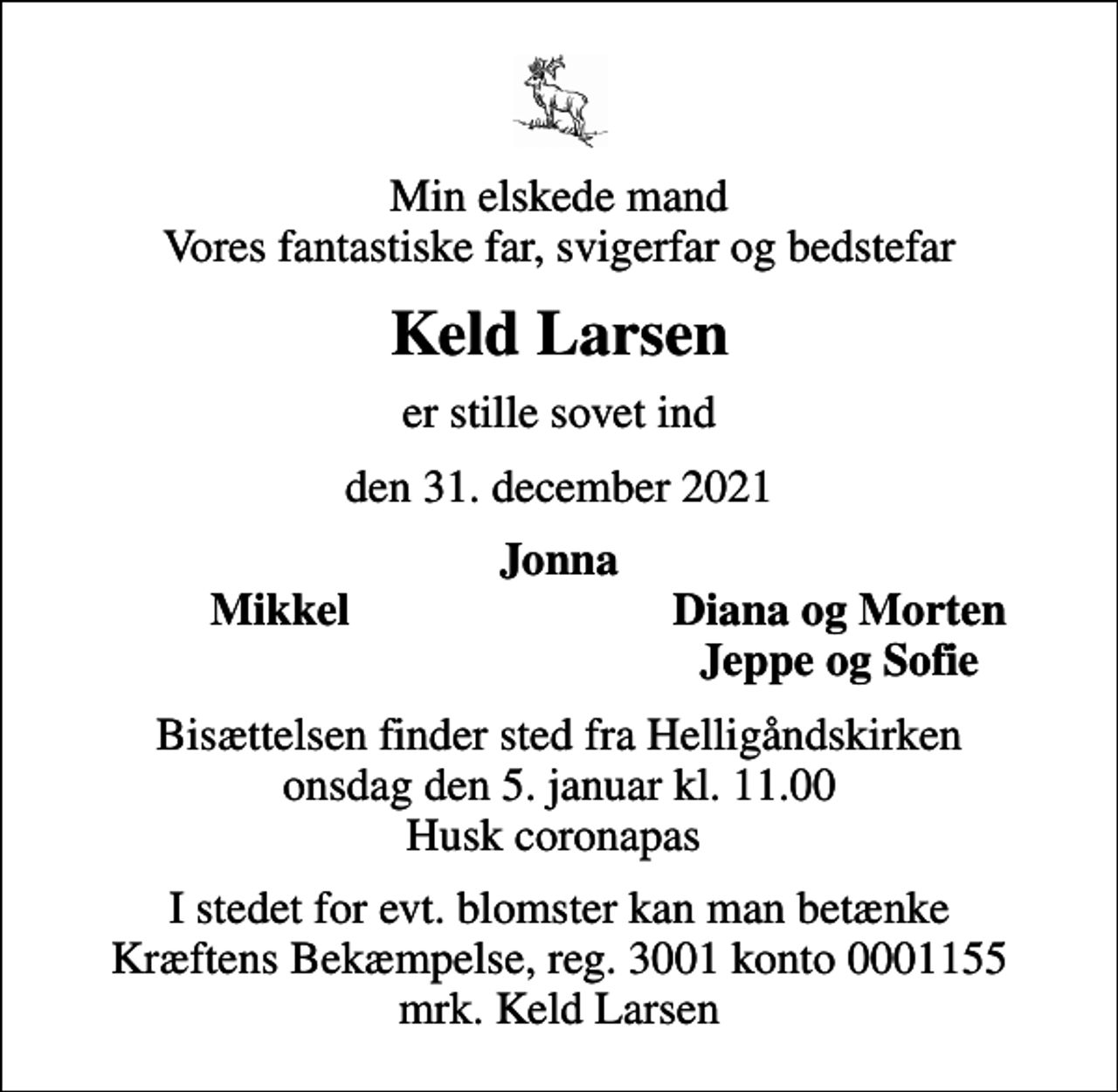 Min elskede mand
Vores fantastiske far, svigerfar og bedstefar

Keld Larsen

er stille sovet ind

den 31. december 2021

Jonna

Mikkel

Diana og Morten
Jeppe og Sofie

Bisættelsen finder sted fra Helligåndskirken
onsdag den 5. januar kl. 11.00
Husk coronapas

I stedet for evt. blomster kan man betænke
Kræftens Bekæmpelse, reg. 3001 konto 0001155
mrk. Keld Larsen